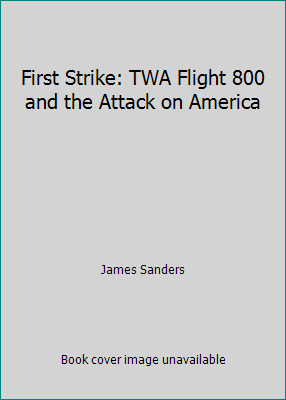 First Strike: TWA Flight 800 and the Attack on America

James Sanders

Book cover image unavailable